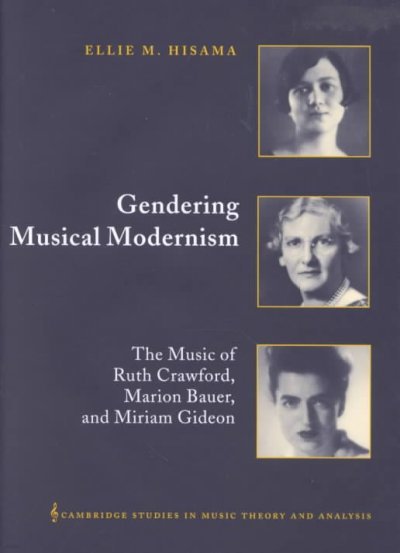 ELLIE M. HISAMA

Gendering Musical Modernism

The Music of Ruth Crawford, Marion Bauer, and Miriam Gideon

CAMBRIDGE STUDIES IN MUSIC THEORY AND ANALYSIS